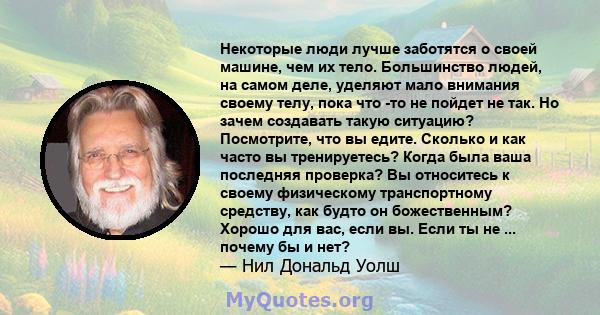 Некоторые люди лучше заботятся о своей машине, чем их тело. Большинство людей, на самом деле, уделяют мало внимания своему телу, пока что -то не пойдет не так. Но зачем создавать такую ситуацию? Посмотрите, что вы едите. Сколько и как часто вы тренируетесь? Когда была ваша последняя проверка? Вы относитесь к своему физическому транспортному средству, как будто он божественным? Хорошо для вас, если вы. Если ты не ... почему бы и нет?
— Нил Дональд Уолш

MyQuotes.org